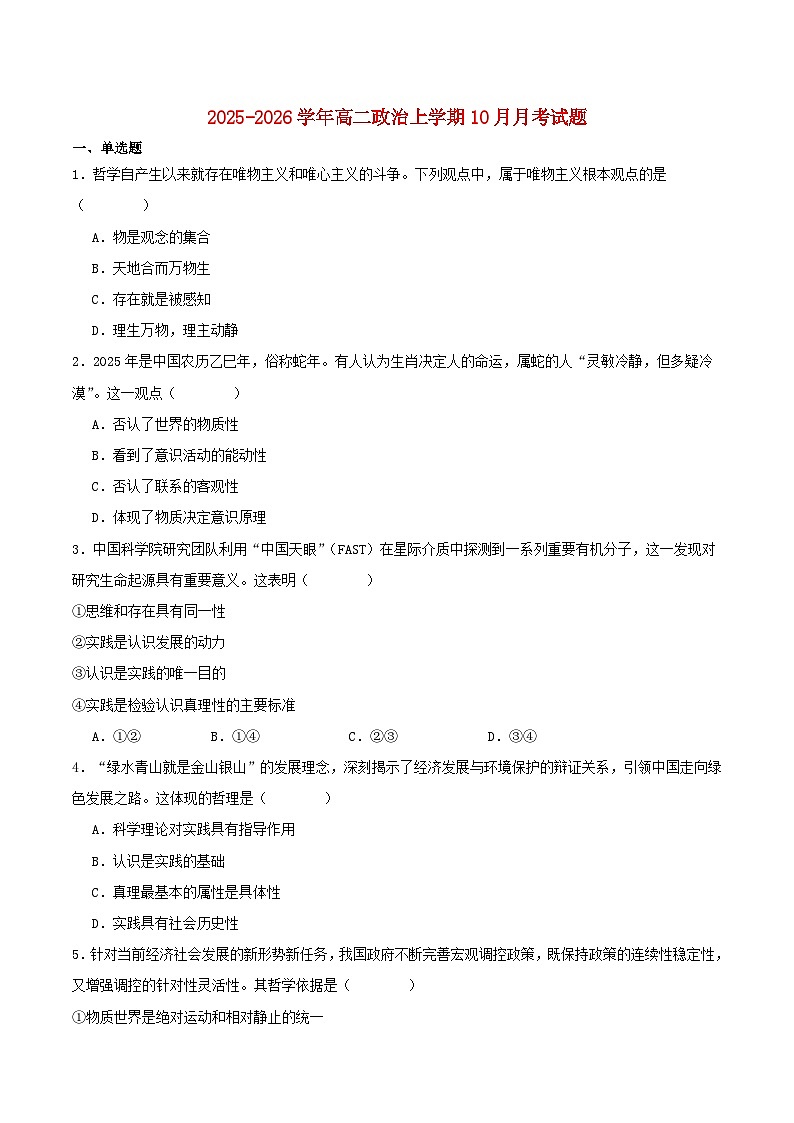 2025-2026学年高二政治上学期10月月考试题

一、单选题

1．哲学自产生以来就存在唯物主义和唯心主义的斗争。下列观点中，属于唯物主义根本观点的是（　　）

A．物是观念的集合

B．天地合而万物生

C．存在就是被感知

D．理生万物，理主动静

2．2025年是中国农历乙巳年，俗称蛇年。有人认为生肖决定人的命运，属蛇的人“灵敏冷静，但多疑冷漠”。这一观点（　　）

A．否认了世界的物质性

B．看到了意识活动的能动性

C．否认了联系的客观性

D．体现了物质决定意识原理

3．中国科学院研究团队利用“中国天眼”（FAST）在星际介质中探测到一系列重要有机分子，这一发现对研究生命起源具有重要意义。这表明（　　）

①思维和存在具有同一性

②实践是认识发展的动力

③认识是实践的唯一目的

④实践是检验认识真理性的主要标准

A．①②　　B．①④　　C．②③　　D．③④

4．“绿水青山就是金山银山”的发展理念，深刻揭示了经济发展与环境保护的辩证关系，引领中国走向绿色发展之路。这体现的哲理是（　　）

A．科学理论对实践具有指导作用

B．认识是实践的基础

C．真理最基本的属性是具体性

D．实践具有社会历史性

5．针对当前经济社会发展的新形势新任务，我国政府不断完善宏观调控政策，既保持政策的连续性稳定性，又增强调控的针对性灵活性。其哲学依据是（　　）

①物质世界是绝对运动和相对静止的统一